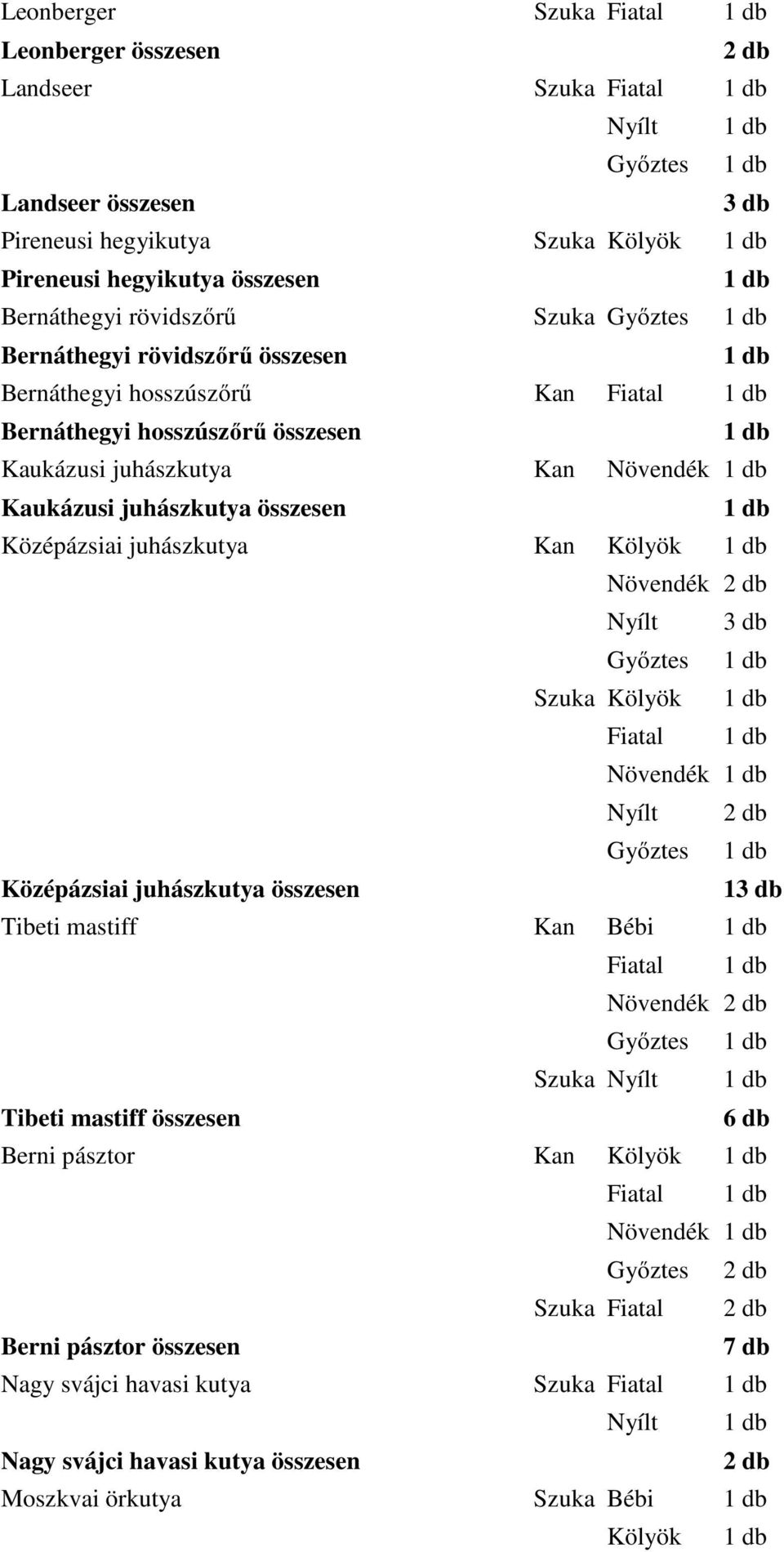 | | | | |
|---|---|---|---|
| Leonberger | Szuka | Fiatal | 1 db |
| Leonberger összesen | | | 2 db |
| Landseer | Szuka | Fiatal | 1 db |
| | | Nyílt | 1 db |
| | | Győztes | 1 db |
| Landseer összesen | | | 3 db |
| Pireneusi hegyikutya | Szuka | Kölyök | 1 db |
| Pireneusi hegyikutya összesen | | | 1 db |
| Bernáthegyi rövidszőrű | Szuka | Győztes | 1 db |
| Bernáthegyi rövidszőrű összesen | | | 1 db |
| Bernáthegyi hosszúszőrű | Kan | Fiatal | 1 db |
| Bernáthegyi hosszúszőrű összesen | | | 1 db |
| Kaukázusi juhászkutya | Kan | Növendék | 1 db |
| Kaukázusi juhászkutya összesen | | | 1 db |
| Középázsiai juhászkutya | Kan | Kölyök | 1 db |
| | | Növendék | 2 db |
| | | Nyílt | 3 db |
| | | Győztes | 1 db |
| | Szuka | Kölyök | 1 db |
| | | Fiatal | 1 db |
| | | Növendék | 1 db |
| | | Nyílt | 2 db |
| | | Győztes | 1 db |
| Középázsiai juhászkutya összesen | | | 13 db |
| Tibeti mastiff | Kan | Bébi | 1 db |
| | | Fiatal | 1 db |
| | | Növendék | 2 db |
| | | Győztes | 1 db |
| | Szuka | Nyílt | 1 db |
| Tibeti mastiff összesen | | | 6 db |
| Berni pásztor | Kan | Kölyök | 1 db |
| | | Fiatal | 1 db |
| | | Növendék | 1 db |
| | | Győztes | 2 db |
| | Szuka | Fiatal | 2 db |
| Berni pásztor összesen | | | 7 db |
| Nagy svájci havasi kutya | Szuka | Fiatal | 1 db |
| | | Nyílt | 1 db |
| Nagy svájci havasi kutya összesen | | | 2 db |
| Moszkvai örkutya | Szuka | Bébi | 1 db |
| | | Kölyök | 1 db |